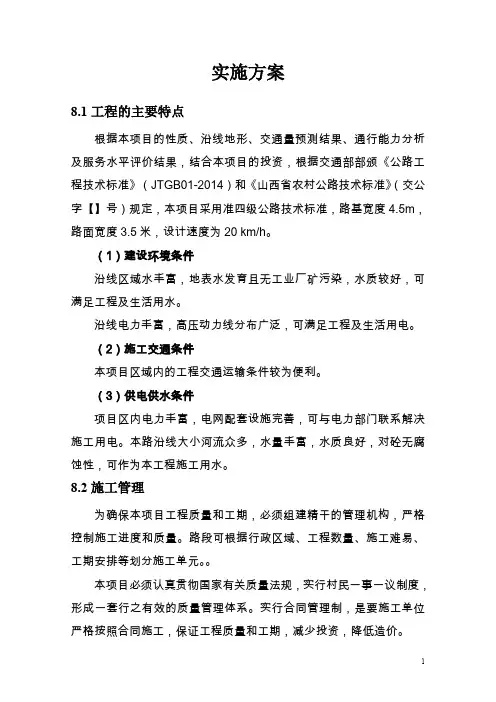 实施方案

8.1 工程的主要特点

根据本项目的性质、沿线地形、交通量预测结果、通行能力分析及服务水平评价结果，结合本项目的投资，根据交通部部颁《公路工程技术标准》（JTGB01-2014）和《山西省农村公路技术标准》（交公字【】号）规定，本项目采用准四级公路技术标准，路基宽度 4.5m，路面宽度 3.5 米，设计速度为 20 km/h。

（1）建设环境条件

沿线区域水丰富，地表水发育且无工业厂矿污染，水质较好，可满足工程及生活用水。

沿线电力丰富，高压动力线分布广泛，可满足工程及生活用电。

（2）施工交通条件

本项目区域内的工程交通运输条件较为便利。

（3）供电供水条件

项目区内电力丰富，电网配套设施完善，可与电力部门联系解决施工用电。本路沿线大小河流众多，水量丰富，水质良好，对砼无腐蚀性，可作为本工程施工用水。

8.2 施工管理

为确保本项目工程质量和工期，必须组建精干的管理机构，严格控制施工进度和质量。路段可根据行政区域、工程数量、施工难易、工期安排等划分施工单元。。

本项目必须认真贯彻国家有关质量法规，实行村民一事一议制度，形成一套行之有效的质量管理体系。实行合同管理制，是要施工单位严格按照合同施工，保证工程质量和工期，减少投资，降低造价。

1